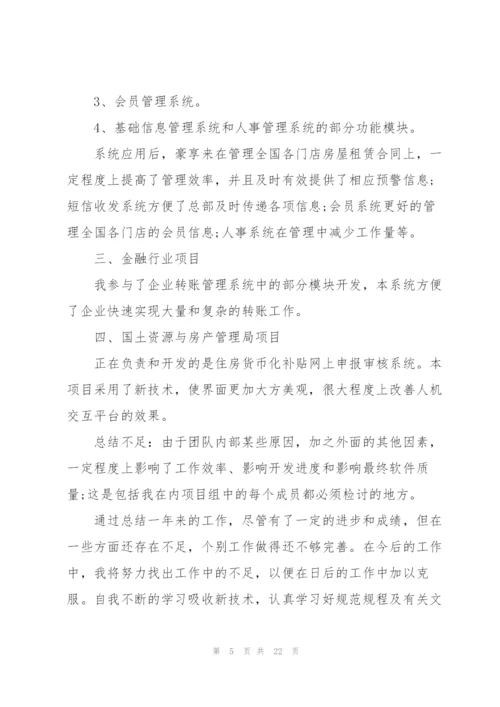 3、会员管理系统。

4、基础信息管理系统和人事管理系统的部分功能模块。

系统应用后，豪享来在管理全国各门店房屋租赁合同上，一定程度上提高了管理效率，并且及时有效提供了相应预警信息;短信收发系统方便了总部及时传递各项信息;会员系统更好的管理全国各门店的会员信息;人事系统在管理中减少工作量等。

三、金融行业项目

我参与了企业转账管理系统中的部分模块开发，本系统方便了企业快速实现大量和复杂的转账工作。

四、国土资源与房产管理局项目

正在负责和开发的是住房货币化补贴网上申报审核系统。本项目采用了新技术，使界面更加大方美观，很大程度上改善人机交互平台的效果。

总结不足：由于团队内部某些原因，加之外面的其他因素，一定程度上影响了工作效率、影响开发进度和影响最终软件质量;这是包括我在内项目组中的每个成员都必须检讨的地方。

通过总结一年来的工作，尽管有了一定的进步和成绩，但在一些方面还存在不足，个别工作做得还不够完善。在今后的工作中，我将努力找出工作中的不足，以便在日后的工作中加以克服。自我不断的学习吸收新技术，认真学习好规范规程及有关文

第 5 页 共 22 页